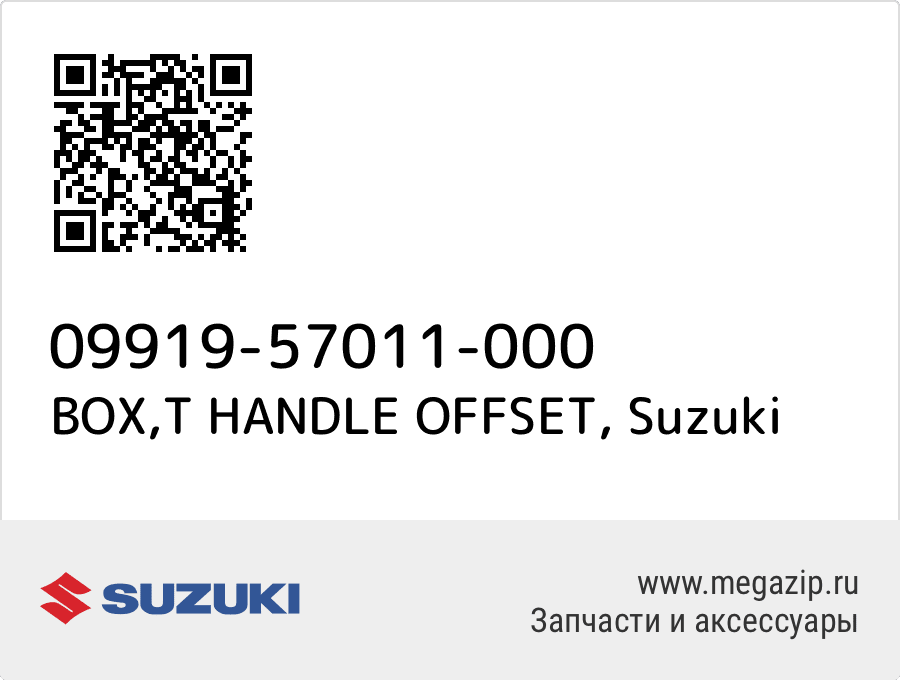 09919-57011-000
BOX,T HANDLE OFFSET, Suzuki

SUZUKI

www.megazip.ru
Запчасти и аксессуары